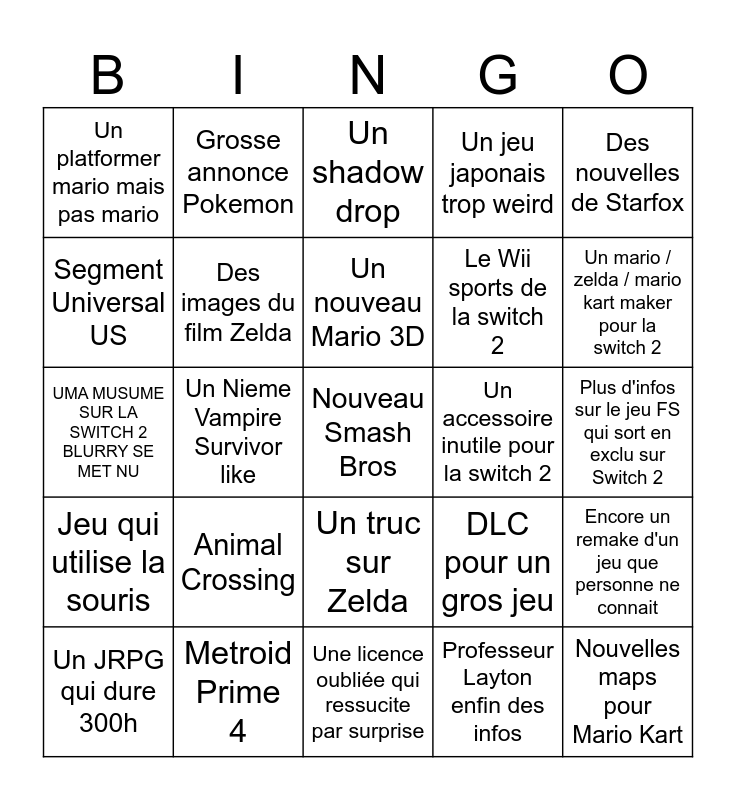 | B | I | N | G | O |
|---|---|---|---|---|
| Un platformer mario mais pas mario | Grosse annonce Pokemon | Un shadow drop | Un jeu japonais trop weird | Des nouvelles de Starfox |
| Segment Universal US | Des images du film Zelda | Un nouveau Mario 3D | Le Wii sports de la switch 2 | Un mario / zelda / mario kart maker pour la switch 2 |
| UMA MUSUME SUR LA SWITCH 2 BLURRY SE MET NU | Un Nieme Vampire Survivor like | Nouveau Smash Bros | Un accessoire inutile pour la switch 2 | Plus d'infos sur le jeu FS qui sort en exclu sur Switch 2 |
| Jeu qui utilise la souris | Animal Crossing | Un truc sur Zelda | DLC pour un gros jeu | Encore un remake d'un jeu que personne ne connait |
| Un JRPG qui dure 300h | Metroid Prime 4 | Une licence oubliée qui ressucite par surprise | Professeur Layton enfin des infos | Nouvelles maps pour Mario Kart |